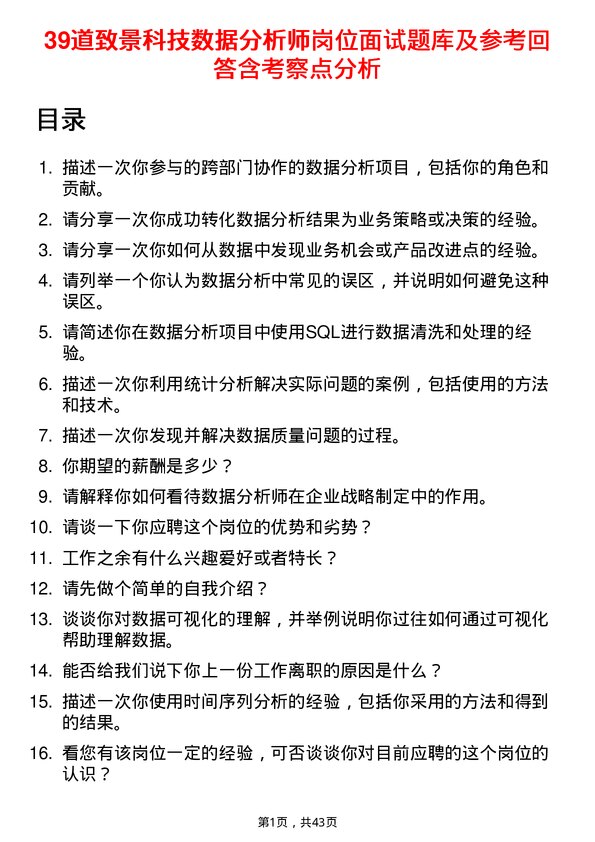 39道致景科技数据分析师岗位面试题库及参考回答含考察点分析

目录

1. 描述一次你参与的跨部门协作的数据分析项目，包括你的角色和贡献。

2. 请分享一次你成功转化数据分析结果为业务策略或决策的经验。

3. 请分享一次你如何从数据中发现业务机会或产品改进点的经验。

4. 请列举一个你认为数据分析中常见的误区，并说明如何避免这种误区。

5. 请简述你在数据分析项目中使用SQL进行数据清洗和处理的经验。

6. 描述一次你利用统计分析解决实际问题的案例，包括使用的方法和技术。

7. 描述一次你发现并解决数据质量问题的过程。

8. 你期望的薪酬是多少？

9. 请解释你如何看待数据分析师在企业战略制定中的作用。

10. 请谈一下你应聘这个岗位的优势和劣势？

11. 工作之余有什么兴趣爱好或者特长？

12. 请先做个简单的自我介绍？

13. 谈谈你对数据可视化的理解，并举例说明你过往如何通过可视化帮助理解数据。

14. 能否给我们说下你上一份工作离职的原因是什么？

15. 描述一次你使用时间序列分析的经验，包括你采用的方法和得到的结果。

16. 看您有该岗位一定的经验，可否谈谈你对目前应聘的这个岗位的认识？

第1页，共43页